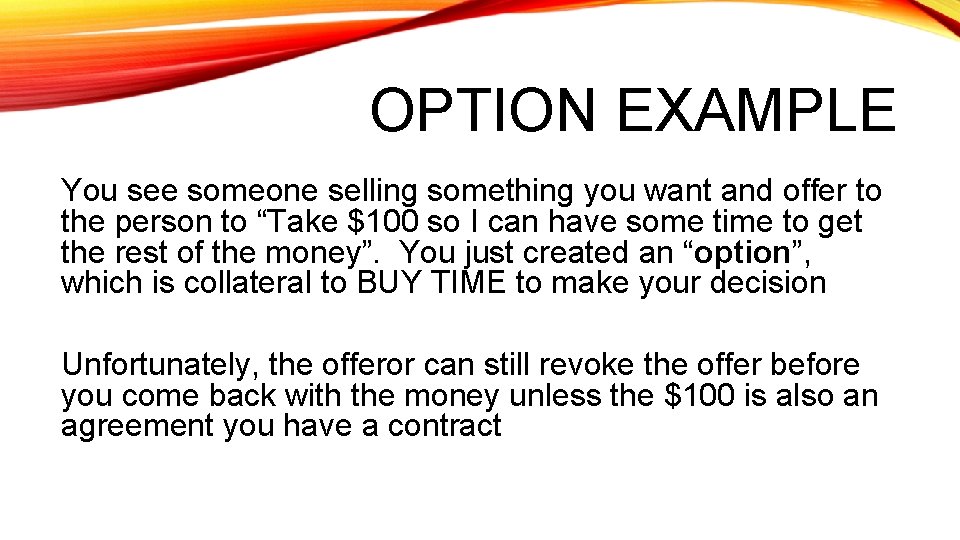 OPTION EXAMPLE

You see someone selling something you want and offer to the person to “Take \$100 so I can have some time to get the rest of the money”. You just created an “option”, which is collateral to BUY TIME to make your decision

Unfortunately, the offeror can still revoke the offer before you come back with the money unless the \$100 is also an agreement you have a contract